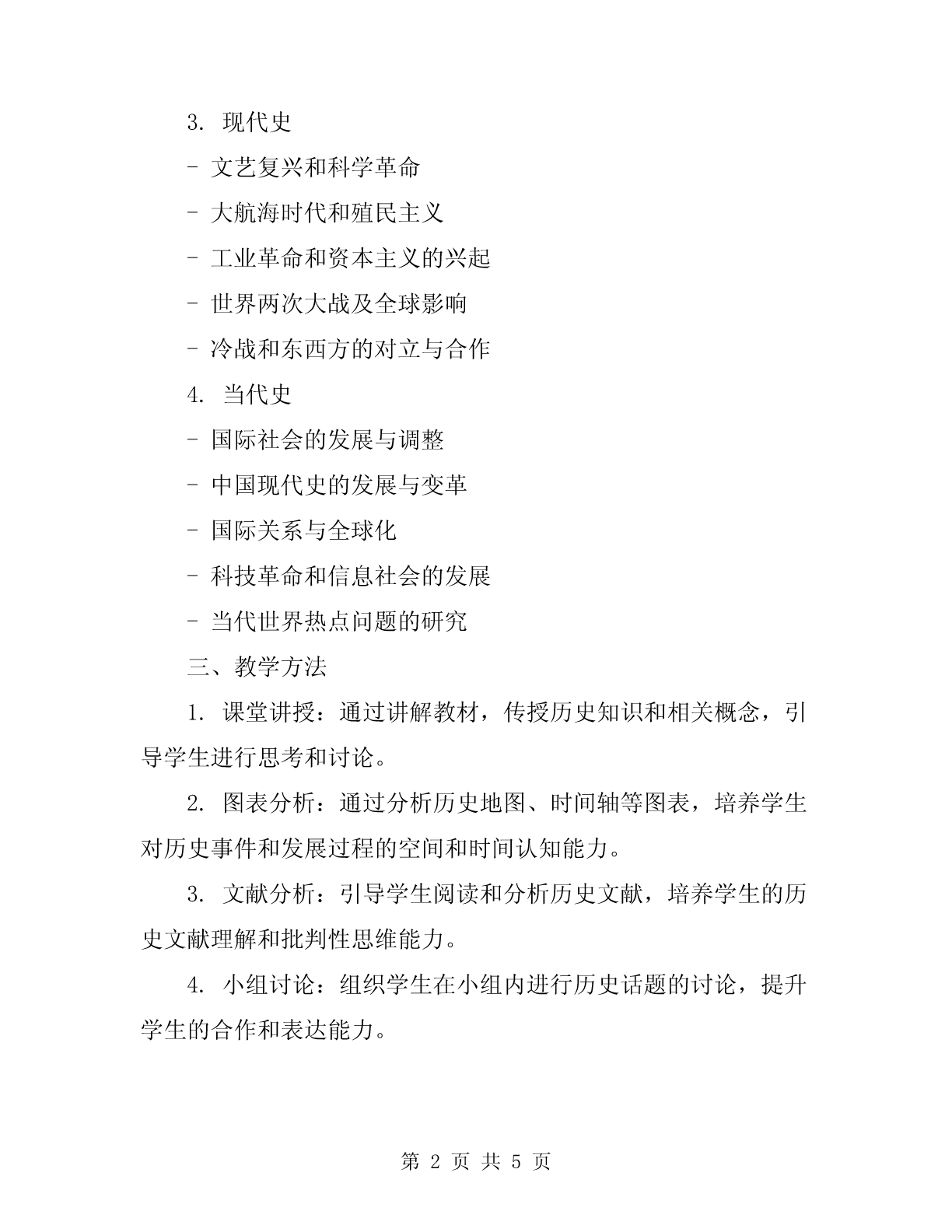 3. 现代史

- 文艺复兴和科学革命

- 大航海时代和殖民主义

- 工业革命和资本主义的兴起

- 世界两次大战及全球影响

- 冷战和东西方的对立与合作

4. 当代史

- 国际社会的发展与调整

- 中国现代史的发展与变革

- 国际关系与全球化

- 科技革命和信息社会的发展

- 当代世界热点问题的研究

三、教学方法

1. 课堂讲授：通过讲解教材，传授历史知识和相关概念，引导学生进行思考和讨论。

2. 图表分析：通过分析历史地图、时间轴等图表，培养学生对历史事件和发展过程的空间和时间认知能力。

3. 文献分析：引导学生阅读和分析历史文献，培养学生的历史文献理解和批判性思维能力。

4. 小组讨论：组织学生在小组内进行历史话题的讨论，提升学生的合作和表达能力。

第 2 页 共 5 页